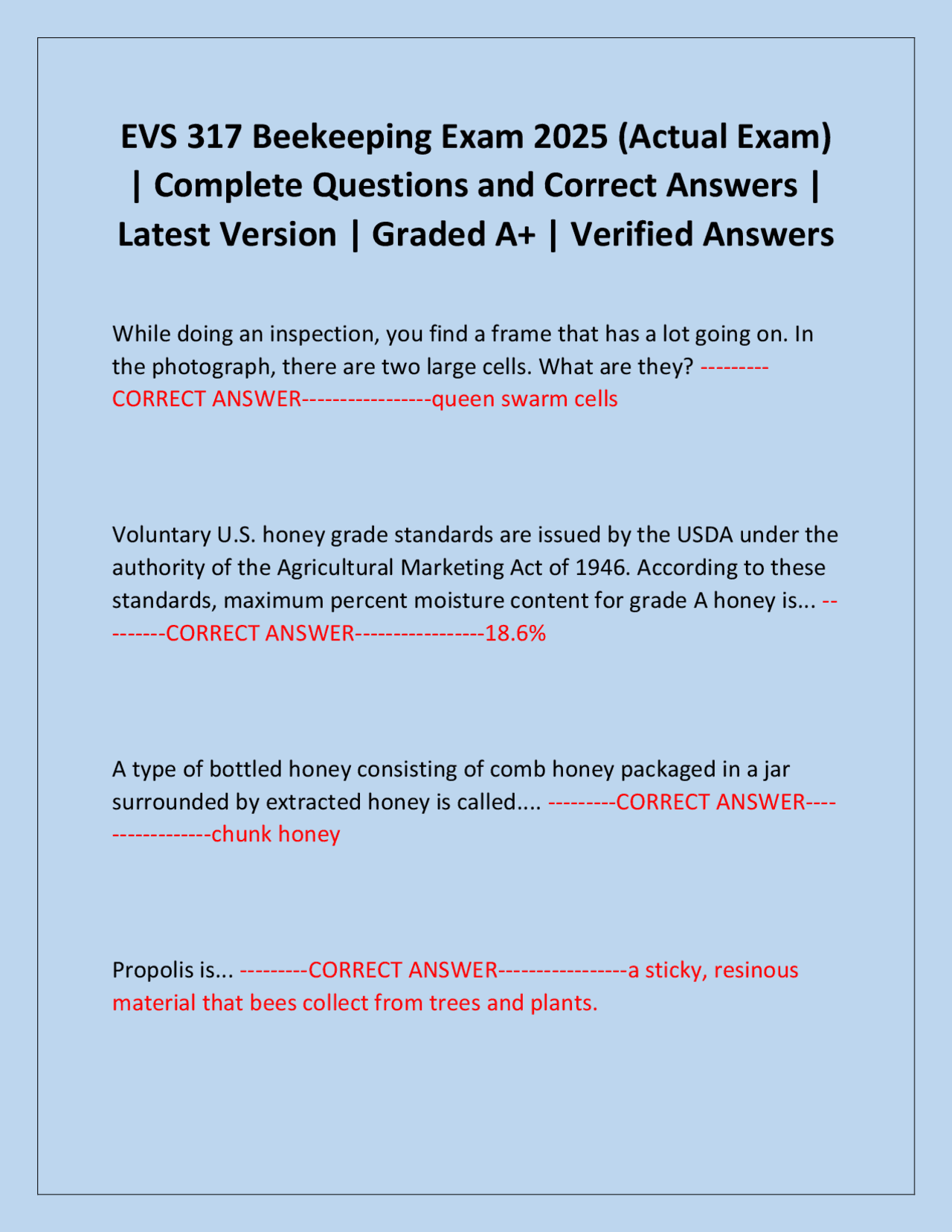 EVS 317 Beekeeping Exam 2025 (Actual Exam) | Complete Questions and Correct Answers | Latest Version | Graded A+ | Verified Answers

While doing an inspection, you find a frame that has a lot going on. In the photograph, there are two large cells. What are they? ---------CORRECT ANSWER-----------------queen swarm cells

Voluntary U.S. honey grade standards are issued by the USDA under the authority of the Agricultural Marketing Act of 1946. According to these standards, maximum percent moisture content for grade A honey is... ---------CORRECT ANSWER-----------------18.6%

A type of bottled honey consisting of comb honey packaged in a jar surrounded by extracted honey is called.... ---------CORRECT ANSWER-----------------chunk honey

Propolis is... ---------CORRECT ANSWER-----------------a sticky, resinous material that bees collect from trees and plants.